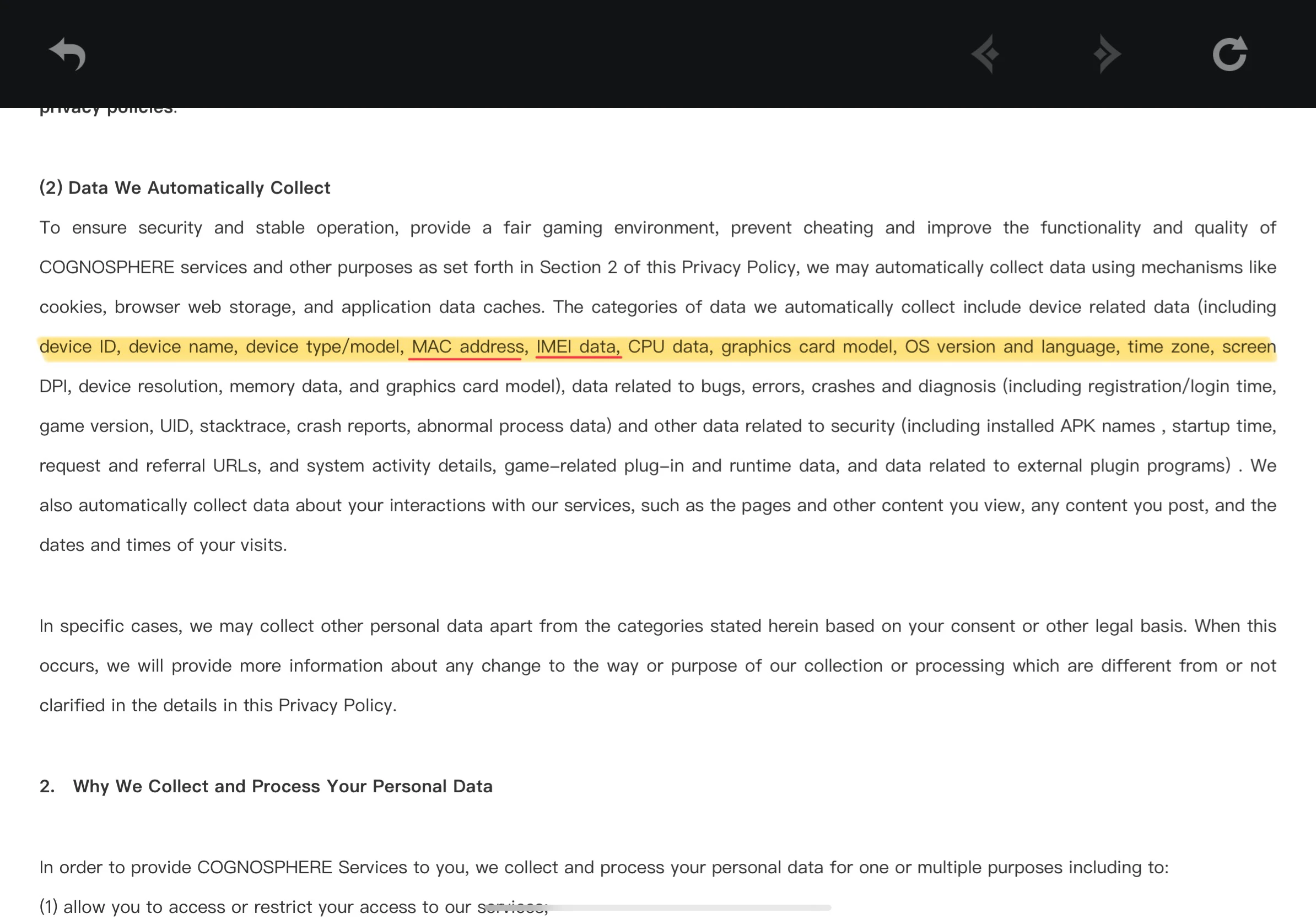 privacy policies.

(2) Data We Automatically Collect

To ensure security and stable operation, provide a fair gaming environment, prevent cheating and improve the functionality and quality of COGNOSPHERE services and other purposes as set forth in Section 2 of this Privacy Policy, we may automatically collect data using mechanisms like cookies, browser web storage, and application data caches. The categories of data we automatically collect include device related data (including device ID, device name, device type/model, MAC address, IMEI data, CPU data, graphics card model, OS version and language, time zone, screen DPI, device resolution, memory data, and graphics card model), data related to bugs, errors, crashes and diagnosis (including registration/login time, game version, UID, stacktrace, crash reports, abnormal process data) and other data related to security (including installed APK names , startup time, request and referral URLs, and system activity details, game-related plug-in and runtime data, and data related to external plugin programs) . We also automatically collect data about your interactions with our services, such as the pages and other content you view, any content you post, and the dates and times of your visits.

In specific cases, we may collect other personal data apart from the categories stated herein based on your consent or other legal basis. When this occurs, we will provide more information about any change to the way or purpose of our collection or processing which are different from or not clarified in the details in this Privacy Policy.

2. Why We Collect and Process Your Personal Data

In order to provide COGNOSPHERE Services to you, we collect and process your personal data for one or multiple purposes including to:

(1) allow you to access or restrict your access to our services;